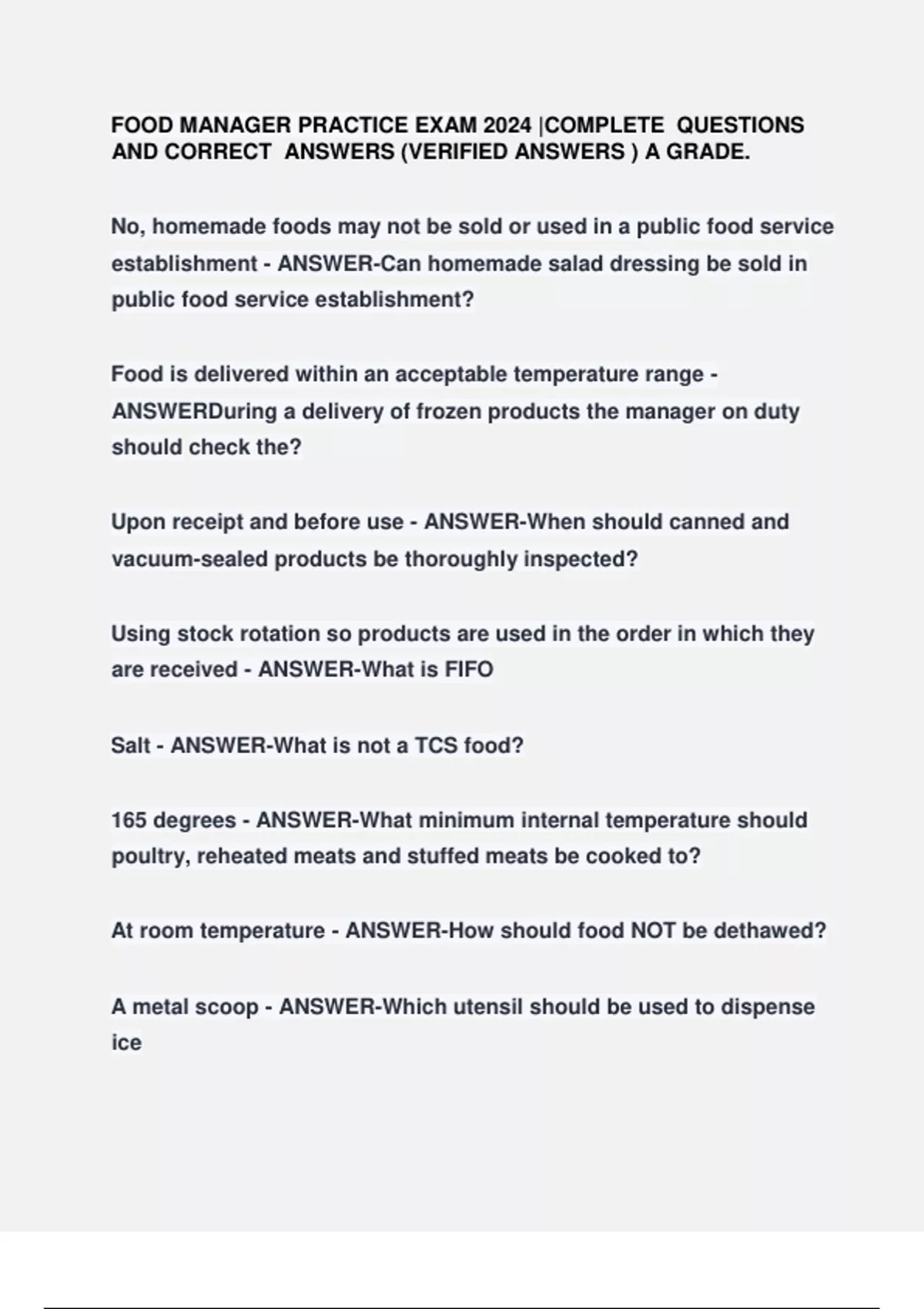 FOOD MANAGER PRACTICE EXAM 2024 |COMPLETE QUESTIONS AND CORRECT ANSWERS (VERIFIED ANSWERS ) A GRADE.

No, homemade foods may not be sold or used in a public food service establishment - ANSWER-Can homemade salad dressing be sold in public food service establishment?

Food is delivered within an acceptable temperature range - ANSWERDuring a delivery of frozen products the manager on duty should check the?

Upon receipt and before use - ANSWER-When should canned and vacuum-sealed products be thoroughly inspected?

Using stock rotation so products are used in the order in which they are received - ANSWER-What is FIFO

Salt - ANSWER-What is not a TCS food?

165 degrees - ANSWER-What minimum internal temperature should poultry, reheated meats and stuffed meats be cooked to?

At room temperature - ANSWER-How should food NOT be dethawed?

A metal scoop - ANSWER-Which utensil should be used to dispense ice